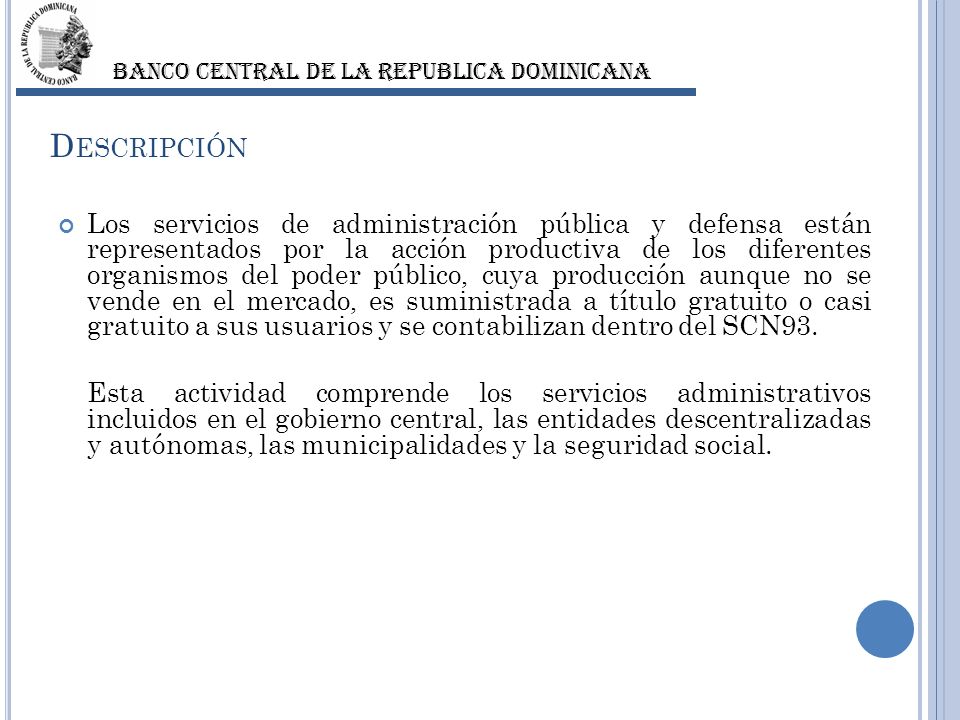 BANCO CENTRAL DE LA REPUBLICA DOMINICANA

DESCRIPCIÓN

Los servicios de administración pública y defensa están representados por la acción productiva de los diferentes organismos del poder público, cuya producción aunque no se vende en el mercado, es suministrada a título gratuito o casi gratuito a sus usuarios y se contabilizan dentro del SCN93.

Esta actividad comprende los servicios administrativos incluidos en el gobierno central, las entidades descentralizadas y autónomas, las municipalidades y la seguridad social.